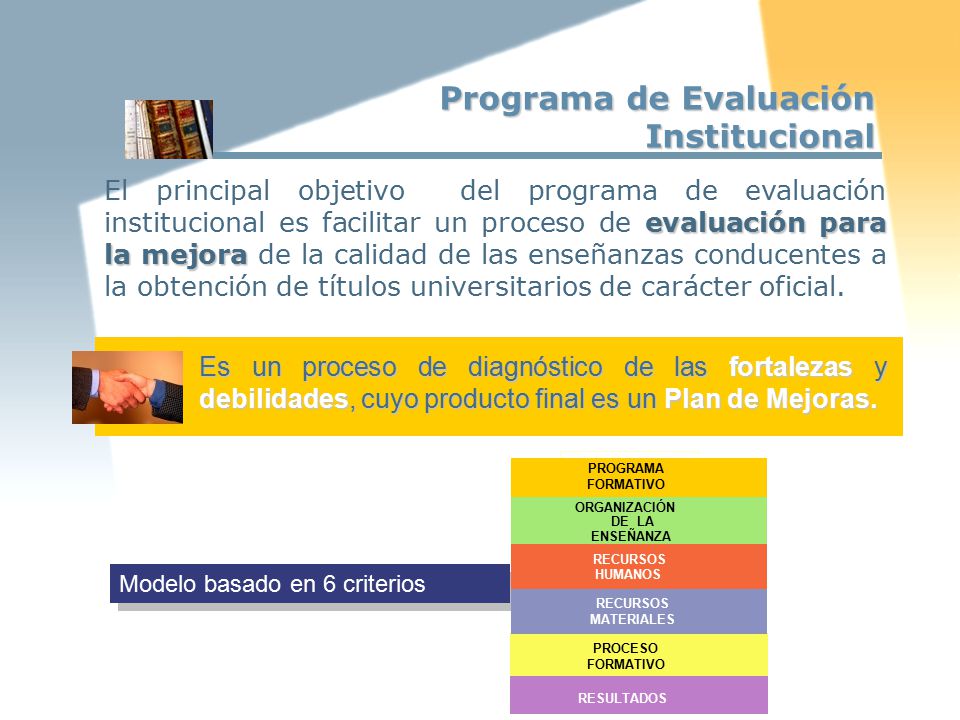 Programa de Evaluación Institucional

El principal objetivo del programa de evaluación institucional es facilitar un proceso de evaluación para la mejora de la calidad de las enseñanzas conducentes a la obtención de títulos universitarios de carácter oficial.

Es un proceso de diagnóstico de las fortalezas y debilidades, cuyo producto final es un Plan de Mejoras.

Modelo basado en 6 criterios

PROGRAMA FORMATIVO
ORGANIZACIÓN DE LA ENSEÑANZA
RECURSOS HUMANOS
RECURSOS MATERIALES
PROCESO FORMATIVO
RESULTADOS